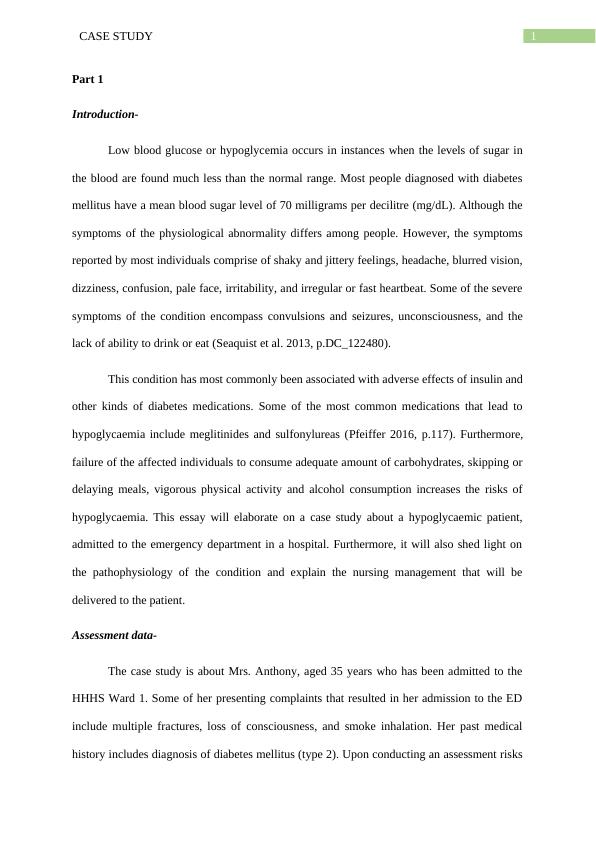 CASE STUDY 1

Part 1

Introduction-

Low blood glucose or hypoglycemia occurs in instances when the levels of sugar in the blood are found much less than the normal range. Most people diagnosed with diabetes mellitus have a mean blood sugar level of 70 milligrams per decilitre (mg/dL). Although the symptoms of the physiological abnormality differs among people. However, the symptoms reported by most individuals comprise of shaky and jittery feelings, headache, blurred vision, dizziness, confusion, pale face, irritability, and irregular or fast heartbeat. Some of the severe symptoms of the condition encompass convulsions and seizures, unconsciousness, and the lack of ability to drink or eat (Seaquist et al. 2013, p.DC_122480).

This condition has most commonly been associated with adverse effects of insulin and other kinds of diabetes medications. Some of the most common medications that lead to hypoglycaemia include meglitinides and sulfonylureas (Pfeiffer 2016, p.117). Furthermore, failure of the affected individuals to consume adequate amount of carbohydrates, skipping or delaying meals, vigorous physical activity and alcohol consumption increases the risks of hypoglycaemia. This essay will elaborate on a case study about a hypoglycaemic patient, admitted to the emergency department in a hospital. Furthermore, it will also shed light on the pathophysiology of the condition and explain the nursing management that will be delivered to the patient.

Assessment data-

The case study is about Mrs. Anthony, aged 35 years who has been admitted to the HHHS Ward 1. Some of her presenting complaints that resulted in her admission to the ED include multiple fractures, loss of consciousness, and smoke inhalation. Her past medical history includes diagnosis of diabetes mellitus (type 2). Upon conducting an assessment risks